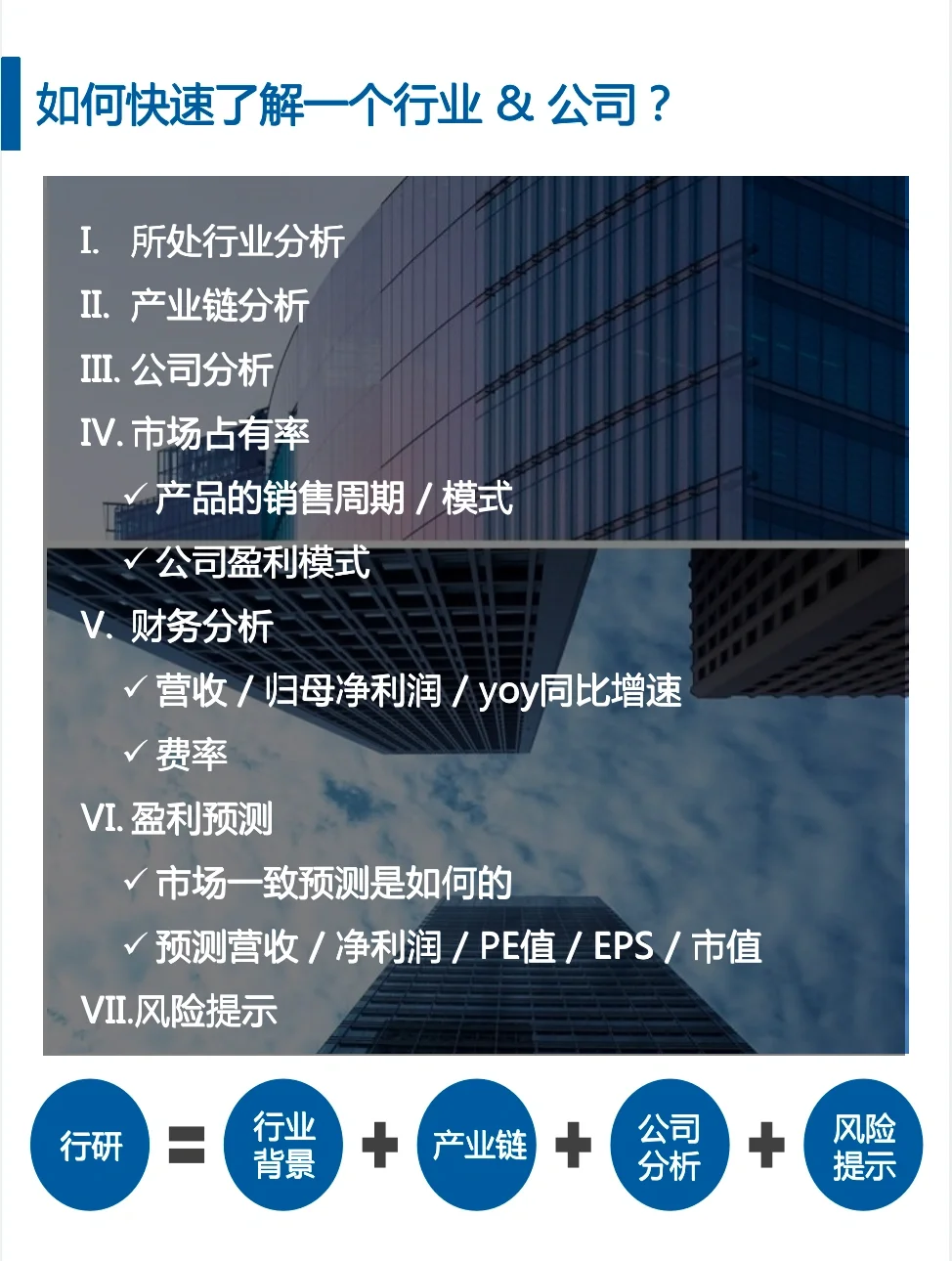 如何快速了解一个行业 & 公司？

I. 所处行业分析
II. 产业链分析
III. 公司分析
IV. 市场占有率
✓ 产品的销售周期 / 模式
✓ 公司盈利模式
V. 财务分析
✓ 营收 / 归母净利润 / yoy同比增速
✓ 费率
VI. 盈利预测
✓ 市场一致预测是如何的
✓ 预测营收 / 净利润 / PE值 / EPS / 市值
VII.风险提示

行研 = 行业背景 + 产业链 + 公司分析 + 风险提示